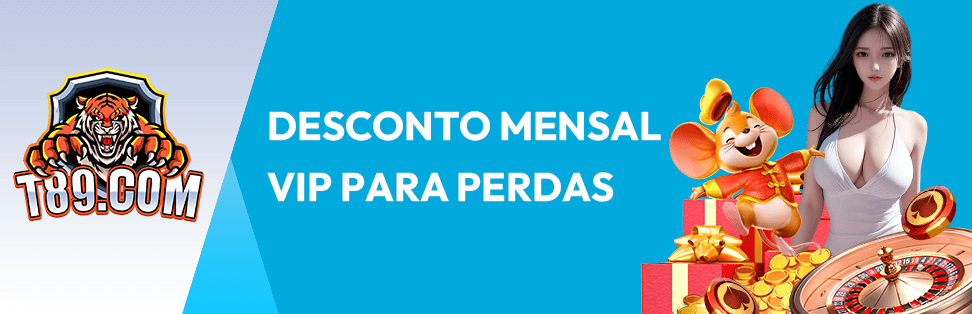 T89.COM

DESCONTO MENSAL VIP PARA PERDAS